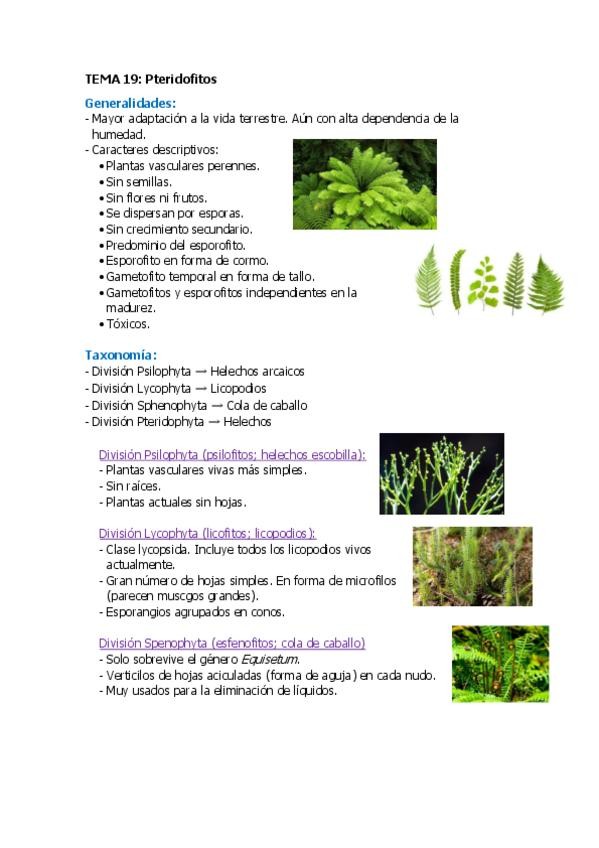 TEMA 19: Pteridofitos

Generalidades:
- Mayor adaptación a la vida terrestre. Aún con alta dependencia de la humedad.
- Caracteres descriptivos:
• Plantas vasculares perennes.
• Sin semillas.
• Sin flores ni frutos.
• Se dispersan por esporas.
• Sin crecimiento secundario.
• Predominio del esporofito.
• Esporofito en forma de cormo.
• Gametofito temporal en forma de tallo.
• Gametofitos y esporofitos independientes en la madurez.
• Tóxicos.

Taxonomía:
- División Psilophyta → Helechos arcaicos
- División Lycophyta → Licopodios
- División Sphenophyta → Cola de caballo
- División Pteridophyta → Helechos

División Psilophyta (psilofitos; helechos escobilla):
- Plantas vasculares vivas más simples.
- Sin raíces.
- Plantas actuales sin hojas.

División Lycophyta (licofitos; licopodios):
- Clase lycopsida. Incluye todos los licopodios vivos actualmente.
- Gran número de hojas simples. En forma de microfilos (parecen muscgos grandes).
- Esporangios agrupados en conos.

División Spenophyta (esfenofitos; cola de caballo)
- Solo sobrevive el género Equisetum.
- Verticilos de hojas aciculadas (forma de aguja) en cada nudo.
- Muy usados para la eliminación de líquidos.